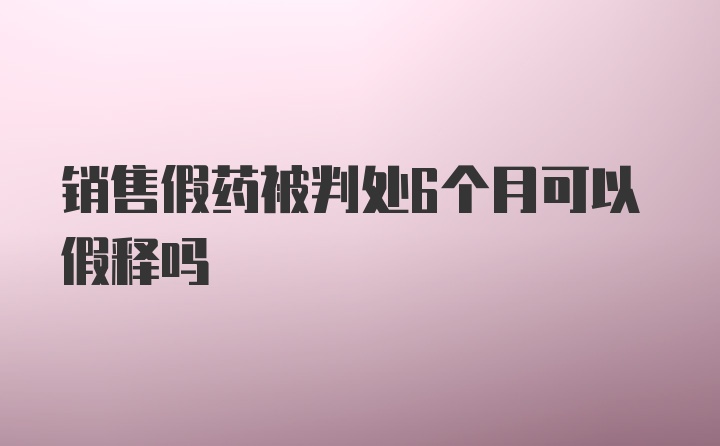 销售假药被判处6个月可以假释吗